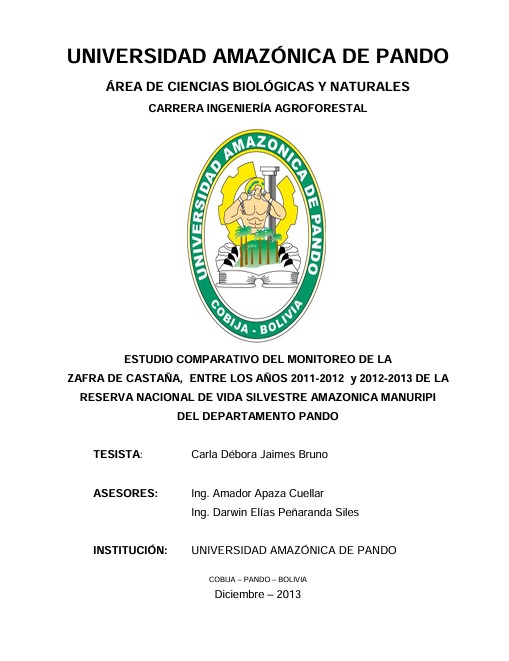 UNIVERSIDAD AMAZÓNICA DE PANDO

ÁREA DE CIENCIAS BIOLÓGICAS Y NATURALES

CARRERA INGENIERÍA AGROFORESTAL

UNIVERSIDAD AMAZONICA DE PANDO

COBIJA - BOLIVIA

ESTUDIO COMPARATIVO DEL MONITOREO DE LA ZAFRA DE CASTAÑA, ENTRE LOS AÑOS 2011-2012 y 2012-2013 DE LA RESERVA NACIONAL DE VIDA SILVESTRE AMAZONICA MANURIPI DEL DEPARTAMENTO PANDO

TESISTA: Carla Débora Jaimes Bruno

ASESORES: Ing. Amador Apaza Cuellar
Ing. Darwin Elías Peñaranda Siles

INSTITUCIÓN: UNIVERSIDAD AMAZÓNICA DE PANDO

COBIJA – PANDO – BOLIVIA

Diciembre – 2013